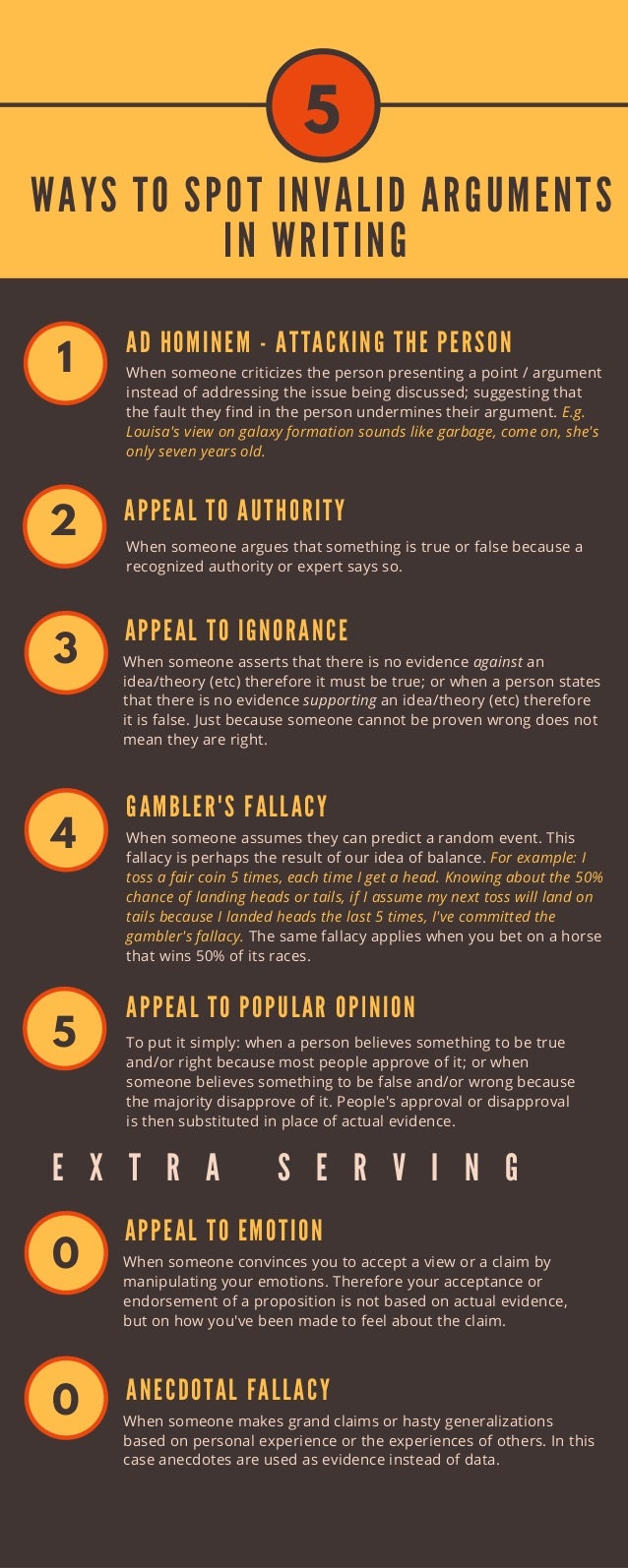 5

WAYS TO SPOT INVALID ARGUMENTS IN WRITING

1

AD HOMINEM - ATTACKING THE PERSON

When someone criticizes the person presenting a point / argument instead of addressing the issue being discussed; suggesting that the fault they find in the person undermines their argument. E.g. Louisa's view on galaxy formation sounds like garbage, come on, she's only seven years old.

2

APPEAL TO AUTHORITY

When someone argues that something is true or false because a recognized authority or expert says so.

3

APPEAL TO IGNORANCE

When someone asserts that there is no evidence against an idea/theory (etc) therefore it must be true; or when a person states that there is no evidence supporting an idea/theory (etc) therefore it is false. Just because someone cannot be proven wrong does not mean they are right.

4

GAMBLER'S FALLACY

When someone assumes they can predict a random event. This fallacy is perhaps the result of our idea of balance. For example: I toss a fair coin 5 times, each time I get a head. Knowing about the 50% chance of landing heads or tails, if I assume my next toss will land on tails because I landed heads the last 5 times, I've committed the gambler's fallacy. The same fallacy applies when you bet on a horse that wins 50% of its races.

5

APPEAL TO POPULAR OPINION

To put it simply: when a person believes something to be true and/or right because most people approve of it; or when someone believes something to be false and/or wrong because the majority disapprove of it. People's approval or disapproval is then substituted in place of actual evidence.

EXTRA SERVING

0

APPEAL TO EMOTION

When someone convinces you to accept a view or a claim by manipulating your emotions. Therefore your acceptance or endorsement of a proposition is not based on actual evidence, but on how you've been made to feel about the claim.

0

ANECDOTAL FALLACY

When someone makes grand claims or hasty generalizations based on personal experience or the experiences of others. In this case anecdotes are used as evidence instead of data.